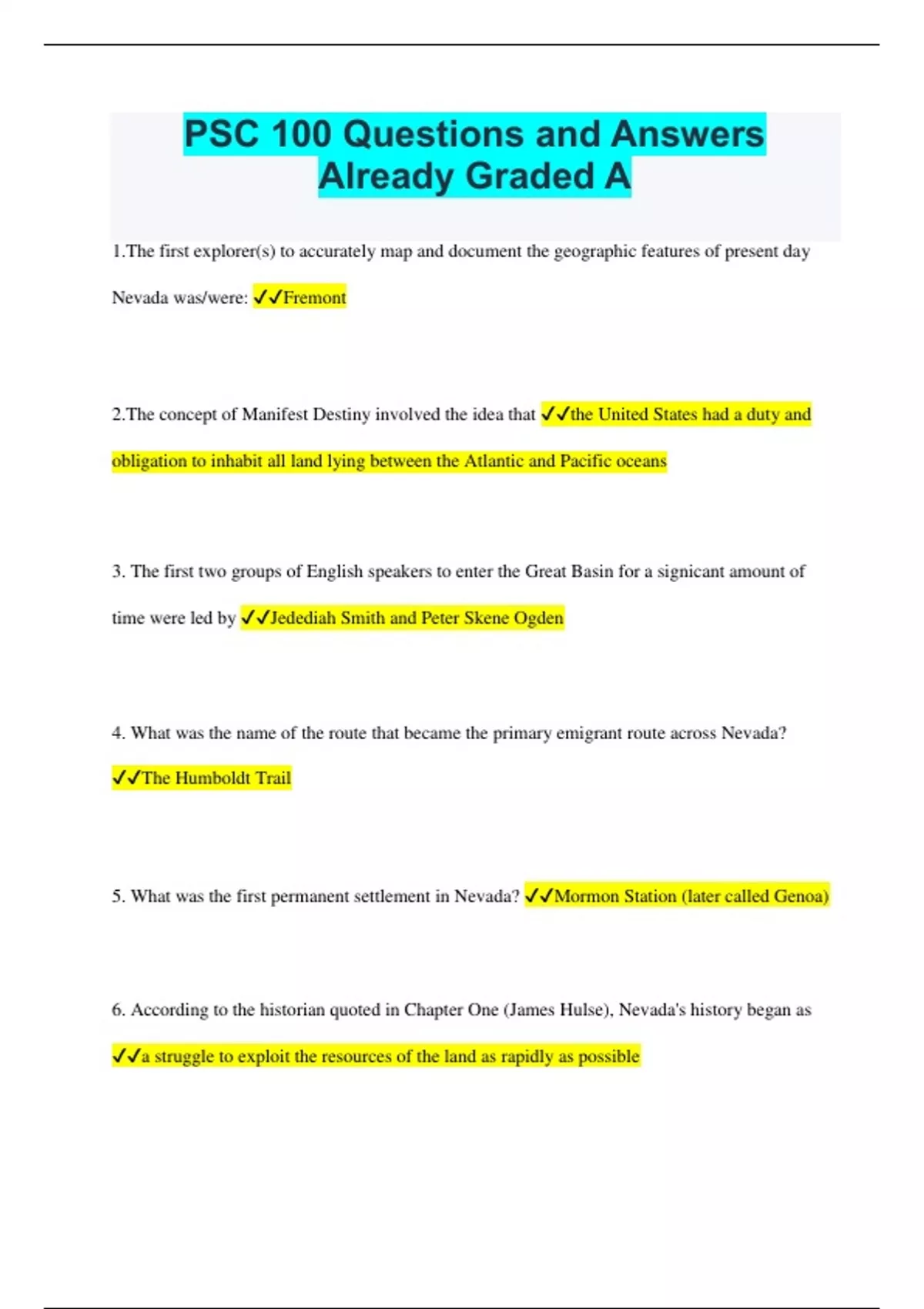 PSC 100 Questions and Answers Already Graded A

1.The first explorer(s) to accurately map and document the geographic features of present day Nevada was/were: ✓✓Fremont

2.The concept of Manifest Destiny involved the idea that ✓✓the United States had a duty and obligation to inhabit all land lying between the Atlantic and Pacific oceans

3. The first two groups of English speakers to enter the Great Basin for a signicant amount of time were led by ✓✓Jedediah Smith and Peter Skene Ogden

4. What was the name of the route that became the primary emigrant route across Nevada? ✓✓The Humboldt Trail

5. What was the first permanent settlement in Nevada? ✓✓Mormon Station (later called Genoa)

6. According to the historian quoted in Chapter One (James Hulse), Nevada's history began as ✓✓a struggle to exploit the resources of the land as rapidly as possible